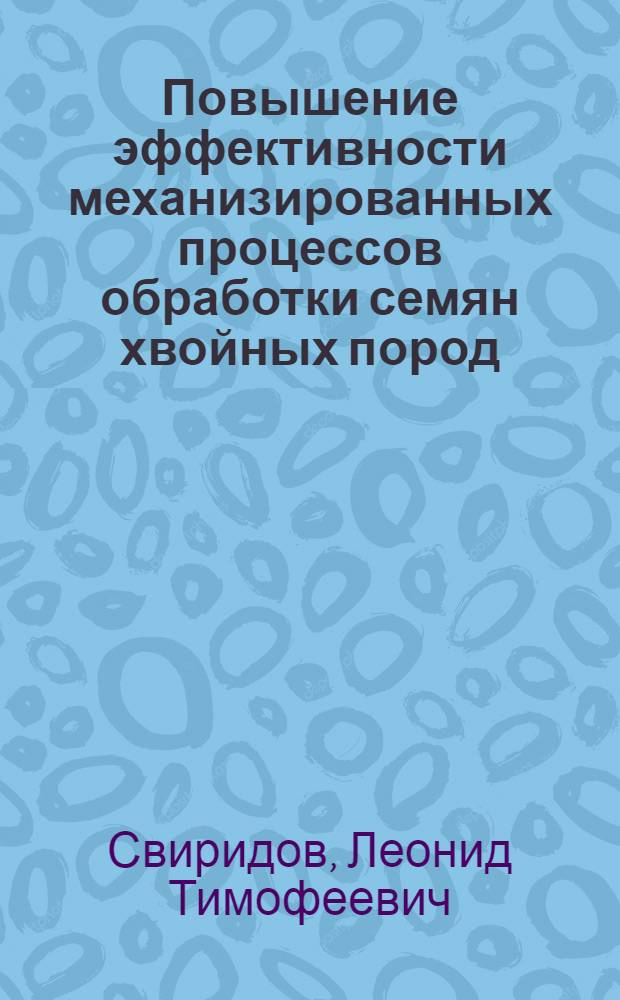 Повышение эффективности механизированных процессов обработки семян хвойных пород

Свиридов, Леонид Тимофеевич